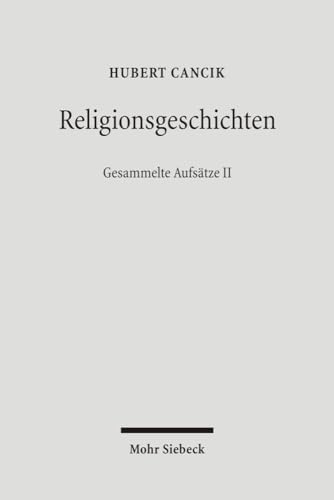 HUBERT CANCIK

Religionsgeschichten

Gesammelte Aufsätze II

Mohr Siebeck